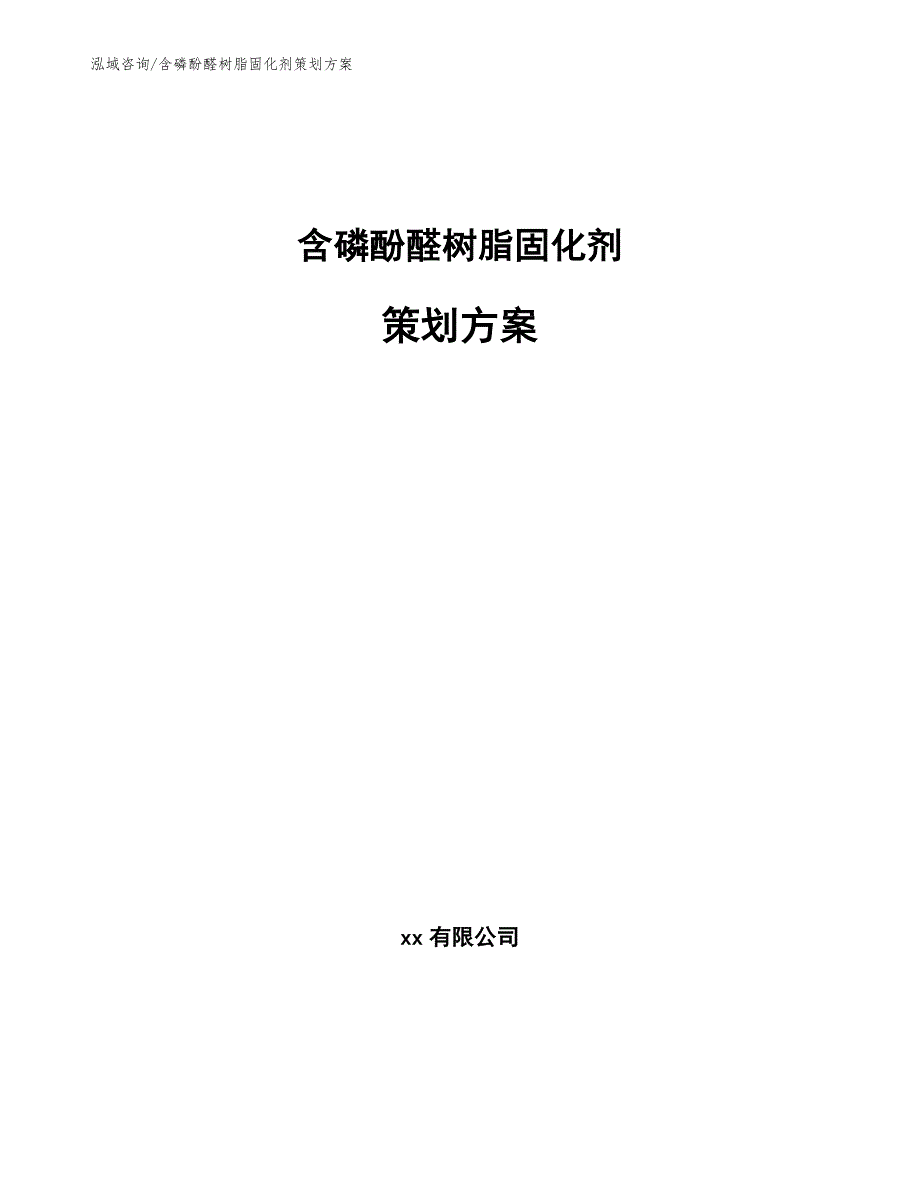 泓域咨询/含磷酚醛树脂固化剂策划方案

含磷酚醛树脂固化剂

策划方案

xx 有限公司